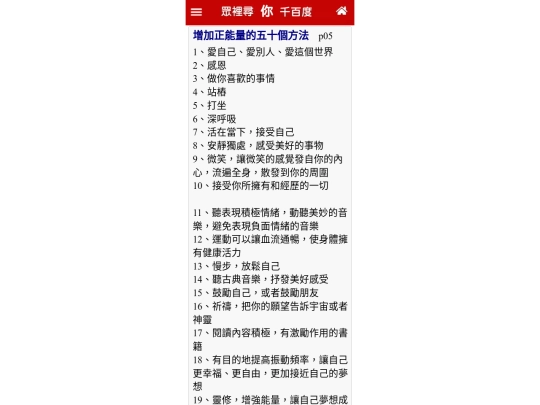 眾裡尋 你 千百度

增加正能量的五十個方法 p05

1、愛自己、愛別人、愛這個世界
2、感恩
3、做你喜歡的事情
4、站樁
5、打坐
6、深呼吸
7、活在當下，接受自己
8、安靜獨處，感受美好的事物
9、微笑，讓微笑的感覺發自你的內心，流遍全身，散發到你的周圍
10、接受你所擁有和經歷的一切

11、聽表現積極情緒，動聽美妙的音樂，避免表現負面情緒的音樂
12、運動可以讓血流通暢，使身體擁有健康活力
13、慢步，放鬆自己
14、聽古典音樂，抒發美好感受
15、鼓勵自己，或者鼓勵朋友
16、祈禱，把你的願望告訴宇宙或者神靈
17、閱讀內容積極，有激勵作用的書籍
18、有目的地提高振動頻率，讓自己更幸福、更自由，更加接近自己的夢想
19、靈修，增強能量，讓自己夢想成